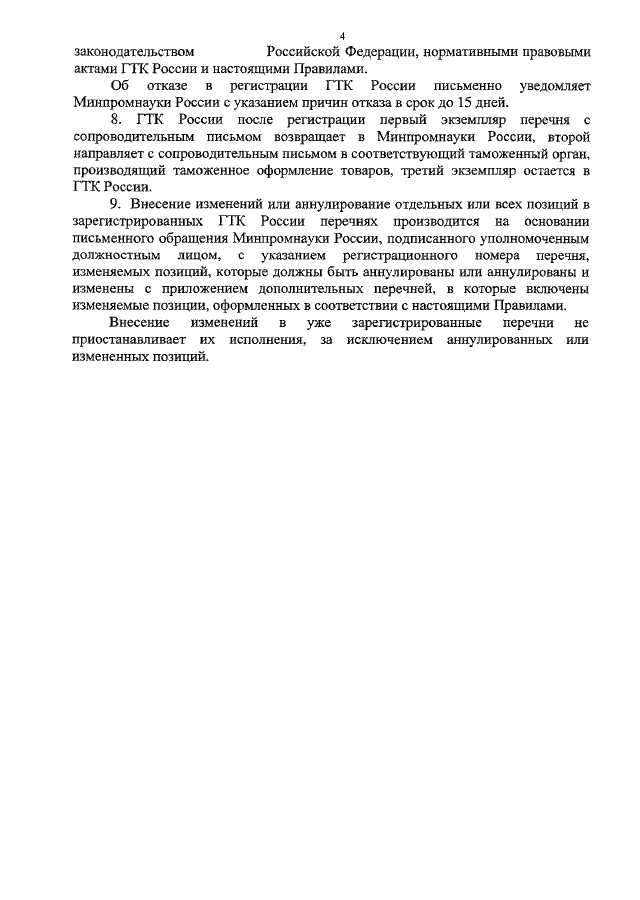 4

законодательством Российской Федерации, нормативными правовыми актами ГТК России и настоящими Правилами.

Об отказе в регистрации ГТК России письменно уведомляет Минпромнауки России с указанием причин отказа в срок до 15 дней.

8. ГТК России после регистрации первый экземпляр перечня с сопроводительным письмом возвращает в Минпромнауки России, второй направляет с сопроводительным письмом в соответствующий таможенный орган, производящий таможенное оформление товаров, третий экземпляр остается в ГТК России.

9. Внесение изменений или аннулирование отдельных или всех позиций в зарегистрированных ГТК России перечнях производится на основании письменного обращения Минпромнауки России, подписанного уполномоченным должностным лицом, с указанием регистрационного номера перечня, изменяемых позиций, которые должны быть аннулированы или аннулированы и изменены с приложением дополнительных перечней, в которые включены изменяемые позиции, оформленных в соответствии с настоящими Правилами.

Внесение изменений в уже зарегистрированные перечни не приостанавливает их исполнения, за исключением аннулированных или измененных позиций.